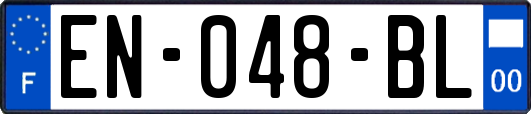 F
EN-048-BL
00